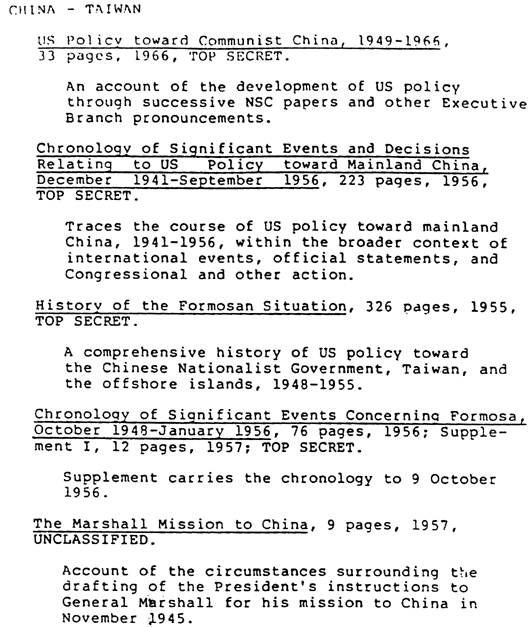 CHINA - TAIWAN

US Policy toward Communist China, 1949-1966, 33 pages, 1966, TOP SECRET.

An account of the development of US policy through successive NSC papers and other Executive Branch pronouncements.

Chronology of Significant Events and Decisions Relating to US Policy toward Mainland China, December 1941-September 1956, 223 pages, 1956, TOP SECRET.

Traces the course of US policy toward mainland China, 1941-1956, within the broader context of international events, official statements, and Congressional and other action.

History of the Formosan Situation, 326 pages, 1955, TOP SECRET.

A comprehensive history of US policy toward the Chinese Nationalist Government, Taiwan, and the offshore islands, 1948-1955.

Chronology of Significant Events Concerning Formosa, October 1948-January 1956, 76 pages, 1956; Supplement I, 12 pages, 1957; TOP SECRET.

Supplement carries the chronology to 9 October 1956.

The Marshall Mission to China, 9 pages, 1957, UNCLASSIFIED.

Account of the circumstances surrounding the drafting of the President's instructions to General Marshall for his mission to China in November 1945.